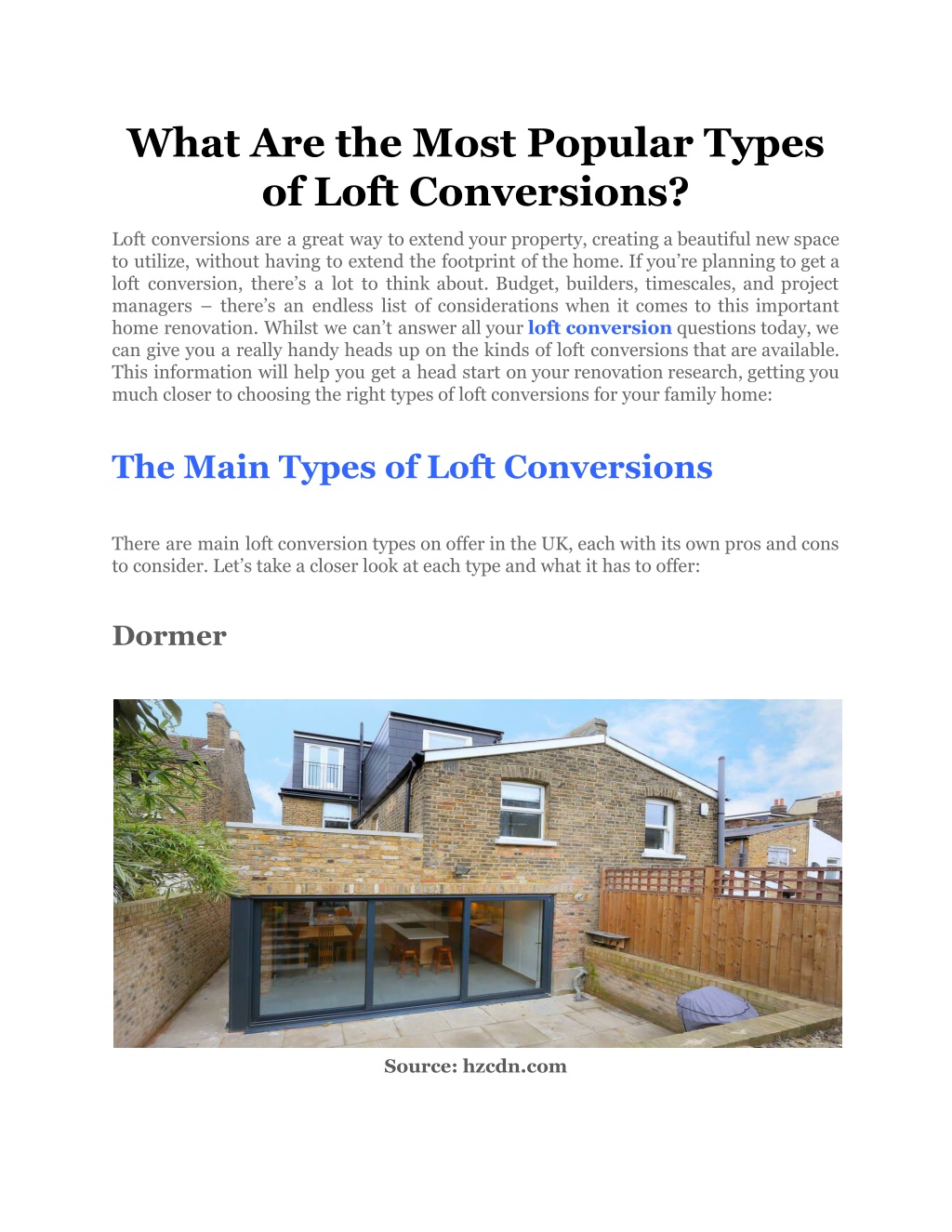 What Are the Most Popular Types of Loft Conversions?

Loft conversions are a great way to extend your property, creating a beautiful new space to utilize, without having to extend the footprint of the home. If you're planning to get a loft conversion, there's a lot to think about. Budget, builders, timescales, and project managers – there's an endless list of considerations when it comes to this important home renovation. Whilst we can't answer all your loft conversion questions today, we can give you a really handy heads up on the kinds of loft conversions that are available. This information will help you get a head start on your renovation research, getting you much closer to choosing the right types of loft conversions for your family home:

The Main Types of Loft Conversions

There are main loft conversion types on offer in the UK, each with its own pros and cons to consider. Let's take a closer look at each type and what it has to offer:

Dormer

Source: hzcdn.com